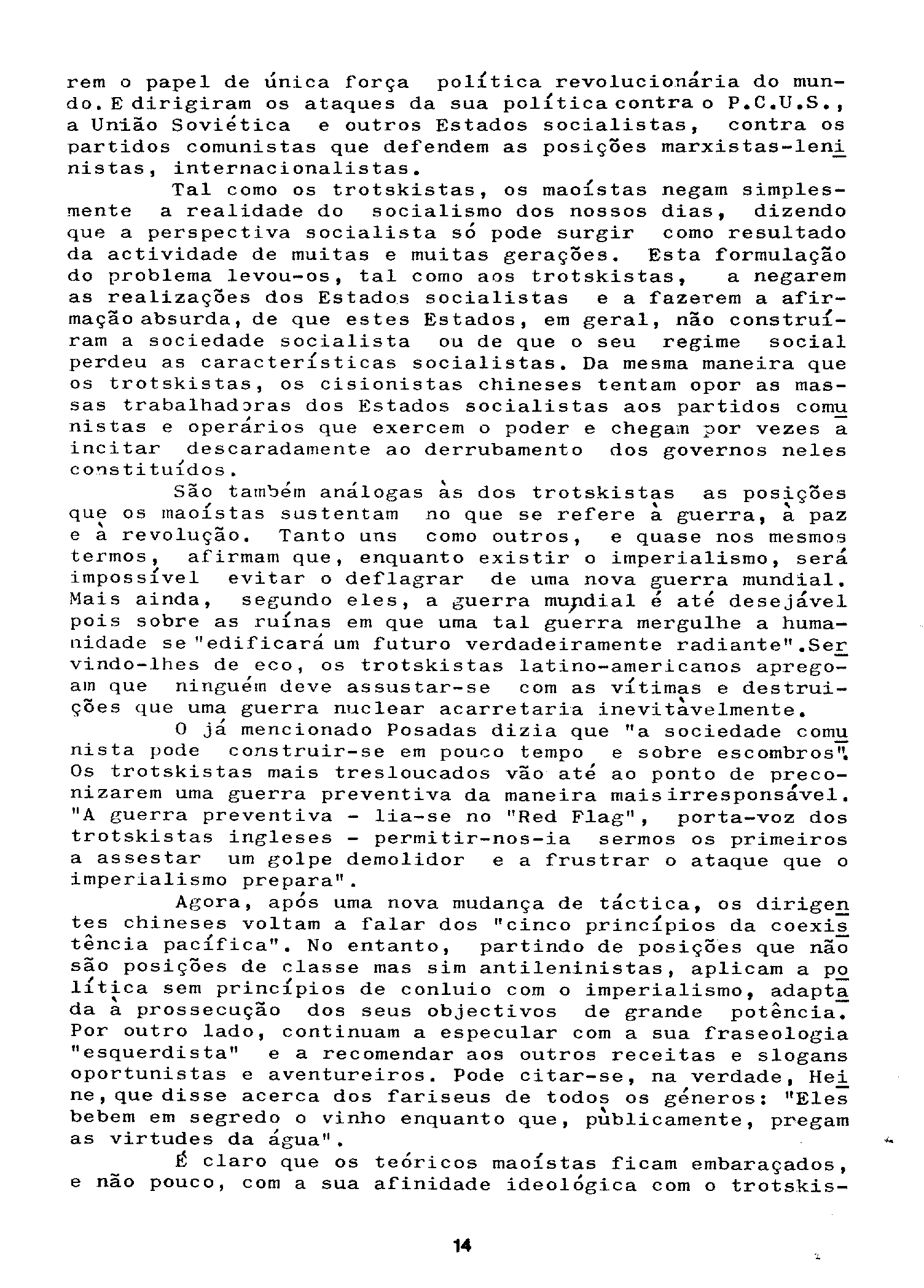 rem o papel de única força política revolucionária do mundo. E dirigiram os ataques da sua política contra o P.C.U.S., a União Soviética e outros Estados socialistas, contra os partidos comunistas que defendem as posições marxistas-leninistas, internacionalistas.

Tal como os trotskistas, os maoístas negam simplesmente a realidade do socialismo dos nossos dias, dizendo que a perspectiva socialista só pode surgir como resultado da actividade de muitas e muitas gerações. Esta formulação do problema levou-os, tal como aos trotskistas, a negarem as realizações dos Estados socialistas e a fazerem a afirmação absurda, de que estes Estados, em geral, não construíram a sociedade socialista ou de que o seu regime social perdeu as características socialistas. Da mesma maneira que os trotskistas, os cisionistas chineses tentam opor as massas trabalhadoras dos Estados socialistas aos partidos comunistas e operários que exercem o poder e chegam por vezes a incitar descaradamente ao derrubamento dos governos neles constituídos.

São também análogas às dos trotskistas as posições que os maoístas sustentam no que se refere à guerra, à paz e à revolução. Tanto uns como outros, e quase nos mesmos termos, afirmam que, enquanto existir o imperialismo, será impossível evitar o deflagrar de uma nova guerra mundial. Mais ainda, segundo eles, a guerra mundial é até desejável pois sobre as ruínas em que uma tal guerra mergulhe a humanidade se "edificará um futuro verdadeiramente radiante". Servindo-lhes de eco, os trotskistas latino-americanos apregoam que ninguém deve assustar-se com as vítimas e destruições que uma guerra nuclear acarretaria inevitàvelmente.

O já mencionado Posadas dizia que "a sociedade comunista pode construir-se em pouco tempo e sobre escombros". Os trotskistas mais tresloucados vão até ao ponto de preconizarem uma guerra preventiva da maneira mais irresponsável. "A guerra preventiva - lia-se no "Red Flag", porta-voz dos trotskistas ingleses - permitir-nos-ia sermos os primeiros a assestar um golpe demolidor e a frustrar o ataque que o imperialismo prepara".

Agora, após uma nova mudança de táctica, os dirigentes chineses voltam a falar dos "cinco princípios da coexistência pacífica". No entanto, partindo de posições que não são posições de classe mas sim antileninistas, aplicam a política sem princípios de conluio com o imperialismo, adaptada à prossecução dos seus objectivos de grande potência. Por outro lado, continuam a especular com a sua fraseologia "esquerdista" e a recomendar aos outros receitas e slogans oportunistas e aventureiros. Pode citar-se, na verdade, Heine, que disse acerca dos fariseus de todos os géneros: "Eles bebem em segredo o vinho enquanto que, pùblicamente, pregam as virtudes da água".

É claro que os teóricos maoístas ficam embaraçados, e não pouco, com a sua afinidade ideológica com o trotskis-

14